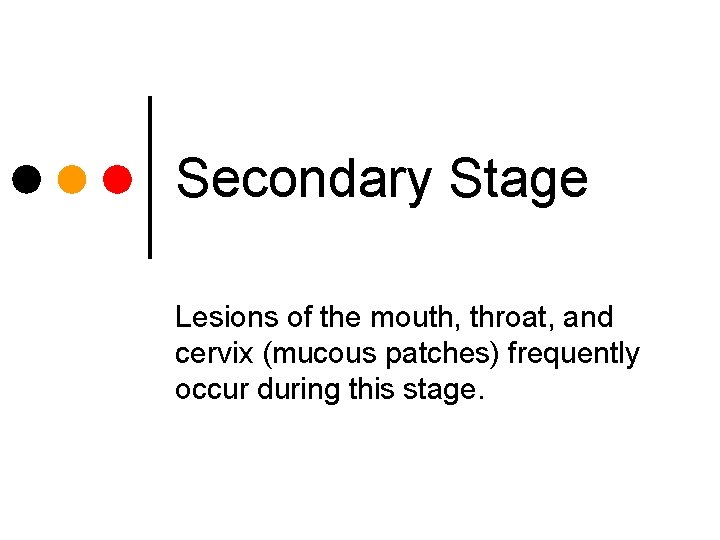 Secondary Stage

Lesions of the mouth, throat, and cervix (mucous patches) frequently occur during this stage.